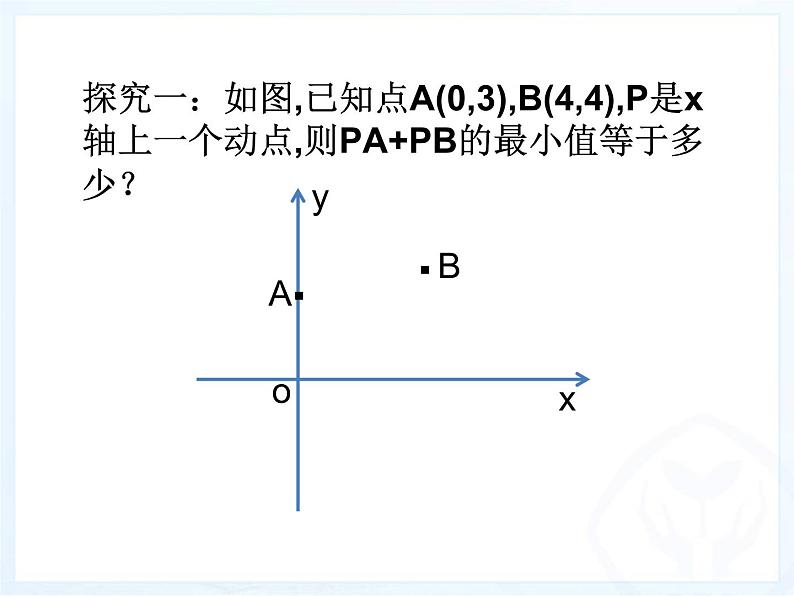 探究一：如图,已知点A(0,3),B(4,4),P是x轴上一个动点,则PA+PB的最小值等于多少？

y

B

A

o

x